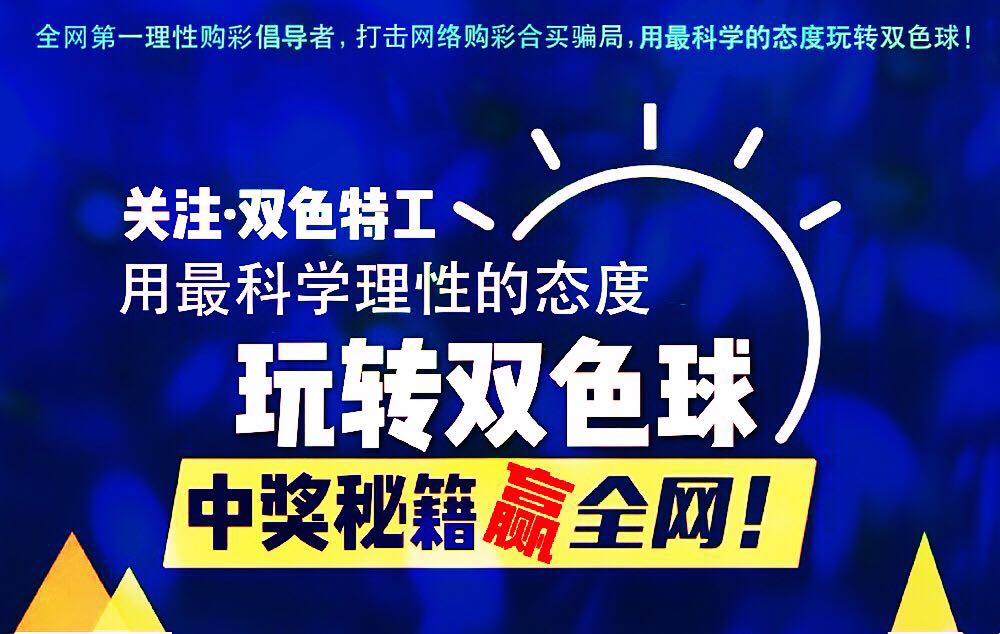 全网第一理性购彩倡导者，打击网络购彩合买骗局，用最科学的态度玩转双色球！

关注·双色特工
用最科学理性的态度
玩转双色球

中奖秘籍赢全网！